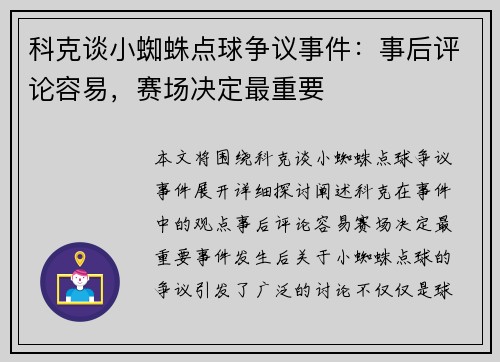 科克谈小蜘蛛点球争议事件：事后评论容易，赛场决定最重要

本文将围绕科克谈小蜘蛛点球争议事件展开详细探讨阐述科克在事件中的观点事后评论容易赛场决定最重要事件发生后关于小蜘蛛点球的争议引发了广泛的讨论不仅仅是球